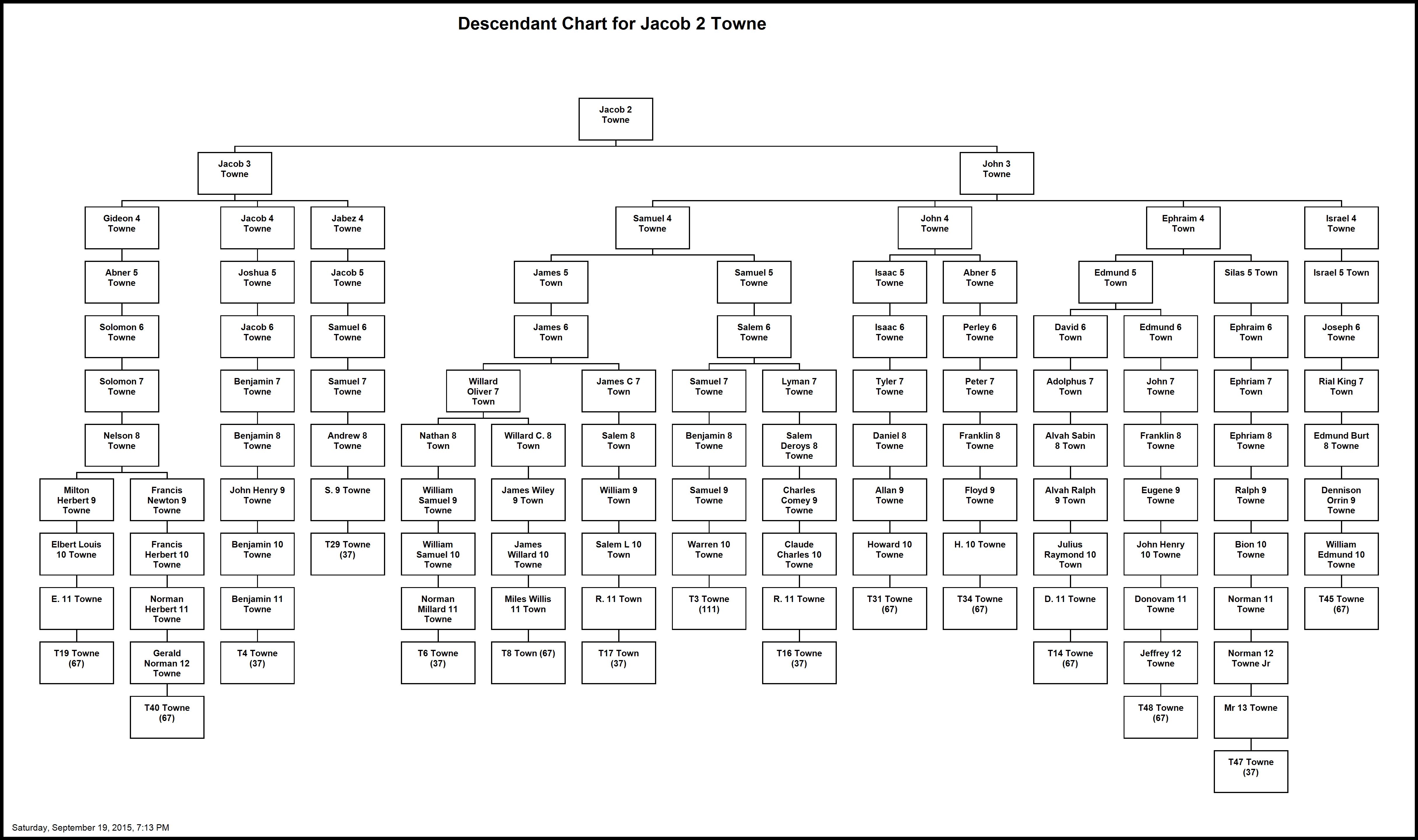 Descendant Chart for Jacob 2 Towne

Jacob 2 Towne

Jacob 3 Towne

John 3 Towne

Gideon 4 Towne

Jacob 4 Towne

Jabez 4 Towne

Samuel 4 Towne

John 4 Towne

Ephraim 4 Town

Israel 4 Towne

Abner 5 Towne

Joshua 5 Towne

Jacob 5 Towne

James 5 Town

Samuel 5 Towne

Isaac 5 Towne

Abner 5 Towne

Edmund 5 Town

Silas 5 Town

Israel 5 Town

Solomon 6 Towne

Jacob 6 Towne

Samuel 6 Towne

James 6 Town

Salem 6 Towne

Isaac 6 Towne

Perley 6 Towne

David 6 Town

Edmund 6 Town

Ephraim 6 Town

Joseph 6 Towne

Solomon 7 Towne

Benjamin 7 Towne

Samuel 7 Towne

Willard Oliver 7 Town

James C 7 Town

Samuel 7 Towne

Lyman 7 Towne

Tyler 7 Towne

Peter 7 Towne

Adolphus 7 Town

John 7 Towne

Ephriam 7 Town

Rial King 7 Town

Nelson 8 Towne

Benjamin 8 Towne

Andrew 8 Towne

Nathan 8 Town

Willard C. 8 Town

Salem 8 Town

Benjamin 8 Towne

Salem Deroys 8 Towne

Daniel 8 Towne

Franklin 8 Towne

Alvah Sabin 8 Town

Franklin 8 Towne

Ephriam 8 Towne

Edmund Burt 8 Towne

Milton Herbert 9 Towne

Francis Newton 9 Towne

John Henry 9 Towne

S. 9 Towne

William Samuel 9 Towne

James Wiley 9 Town

William 9 Town

Samuel 9 Towne

Charles Comey 9 Towne

Allan 9 Towne

Floyd 9 Towne

Alvah Ralph 9 Town

Eugene 9 Towne

Ralph 9 Towne

Dennison Orrin 9 Towne

Elbert Louis 10 Towne

Francis Herbert 10 Towne

Benjamin 10 Towne

T29 Towne (37)

William Samuel 10 Towne

James Willard 10 Towne

Salem L 10 Town

Warren 10 Towne

Claude Charles 10 Towne

Howard 10 Towne

H. 10 Towne

Julius Raymond 10 Town

John Henry 10 Towne

Bion 10 Towne

William Edmund 10 Towne

E. 11 Towne

Norman Herbert 11 Towne

Benjamin 11 Towne

Norman Millard 11 Towne

Miles Willis 11 Town

R. 11 Town

T3 Towne (111)

R. 11 Towne

T31 Towne (67)

T34 Towne (67)

D. 11 Towne

Donovam 11 Towne

Norman 11 Towne

T45 Towne (67)

T19 Towne (67)

Gerald Norman 12 Towne

T4 Towne (37)

T6 Towne (37)

T8 Town (67)

T17 Town (37)

T16 Towne (37)

T14 Towne (67)

Jeffrey 12 Towne

Norman 12 Towne Jr

T40 Towne (67)

T48 Towne (67)

Mr 13 Towne

T47 Towne (37)

Saturday, September 19, 2015, 7:13 PM